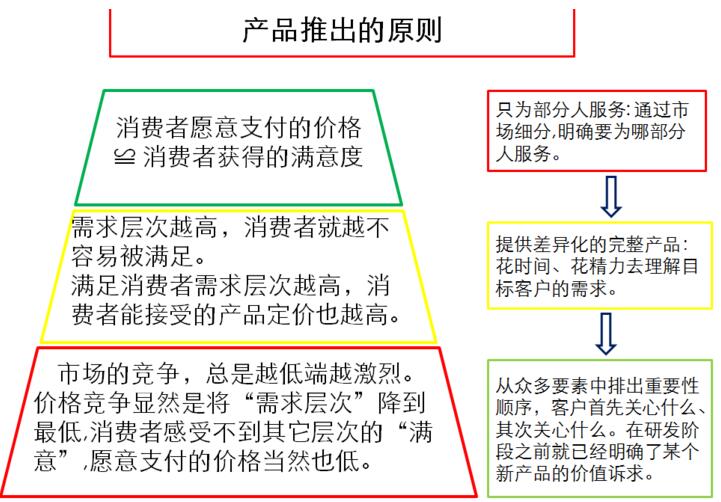 产品推出的原则

消费者愿意支付的价格
≦ 消费者获得的满意度

需求层次越高，消费者就越不容易被满足。
满足消费者需求层次越高，消费者能接受的产品定价也越高。

市场的竞争，总是越低端越激烈。价格竞争显然是将“需求层次”降到最低,消费者感受不到其它层次的“满意”,愿意支付的价格当然也低。

只为部分人服务:通过市场细分,明确要为哪部分人服务。

提供差异化的完整产品：花时间、花精力去理解目标客户的需求。

从众多要素中排出重要性顺序，客户首先关心什么、其次关心什么。在研发阶段之前就已经明确了某个新产品的价值诉求。